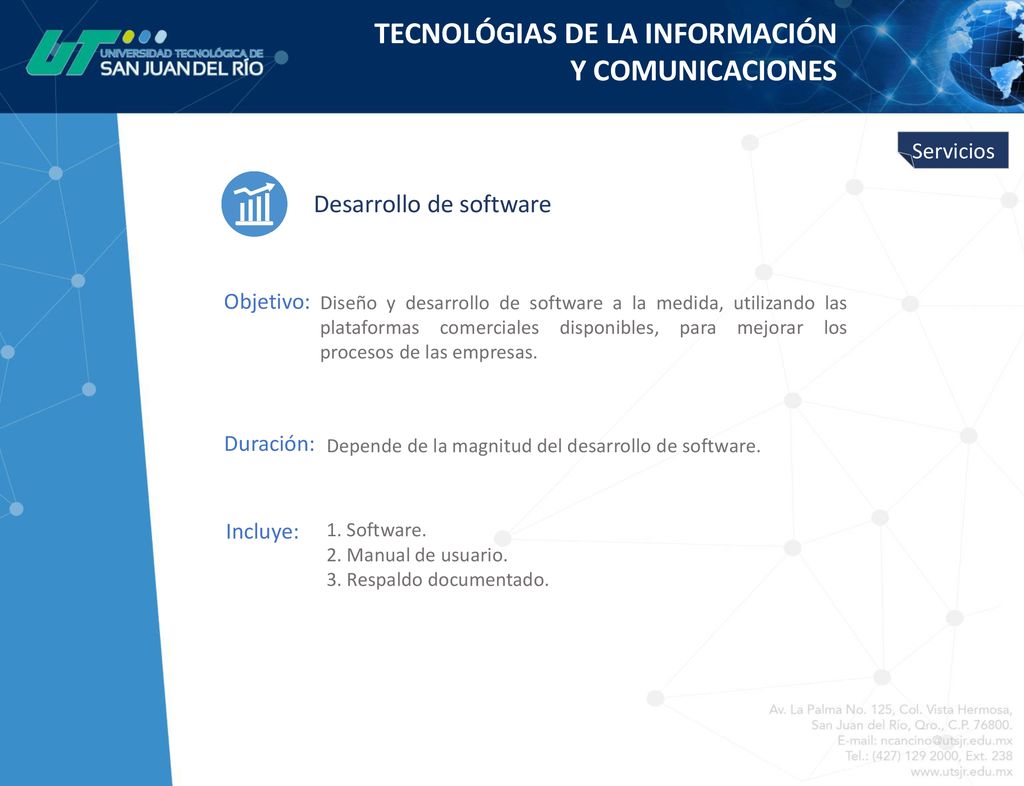 UT UNIVERSIDAD TECNOLÓGICA DE SAN JUAN DEL RÍO

TECNOLÓGIAS DE LA INFORMACIÓN Y COMUNICACIONES

Servicios

Desarrollo de software

Objetivo: Diseño y desarrollo de software a la medida, utilizando las plataformas comerciales disponibles, para mejorar los procesos de las empresas.

Duración: Depende de la magnitud del desarrollo de software.

Incluye:
1. Software.
2. Manual de usuario.
3. Respaldo documentado.

Av. La Palma No. 125, Col. Vista Hermosa,
San Juan del Río, Qro., C.P. 76800.
E-mail: ncancino@utsjr.edu.mx
Tel.: (427) 129 2000, Ext. 238
www.utsjr.edu.mx